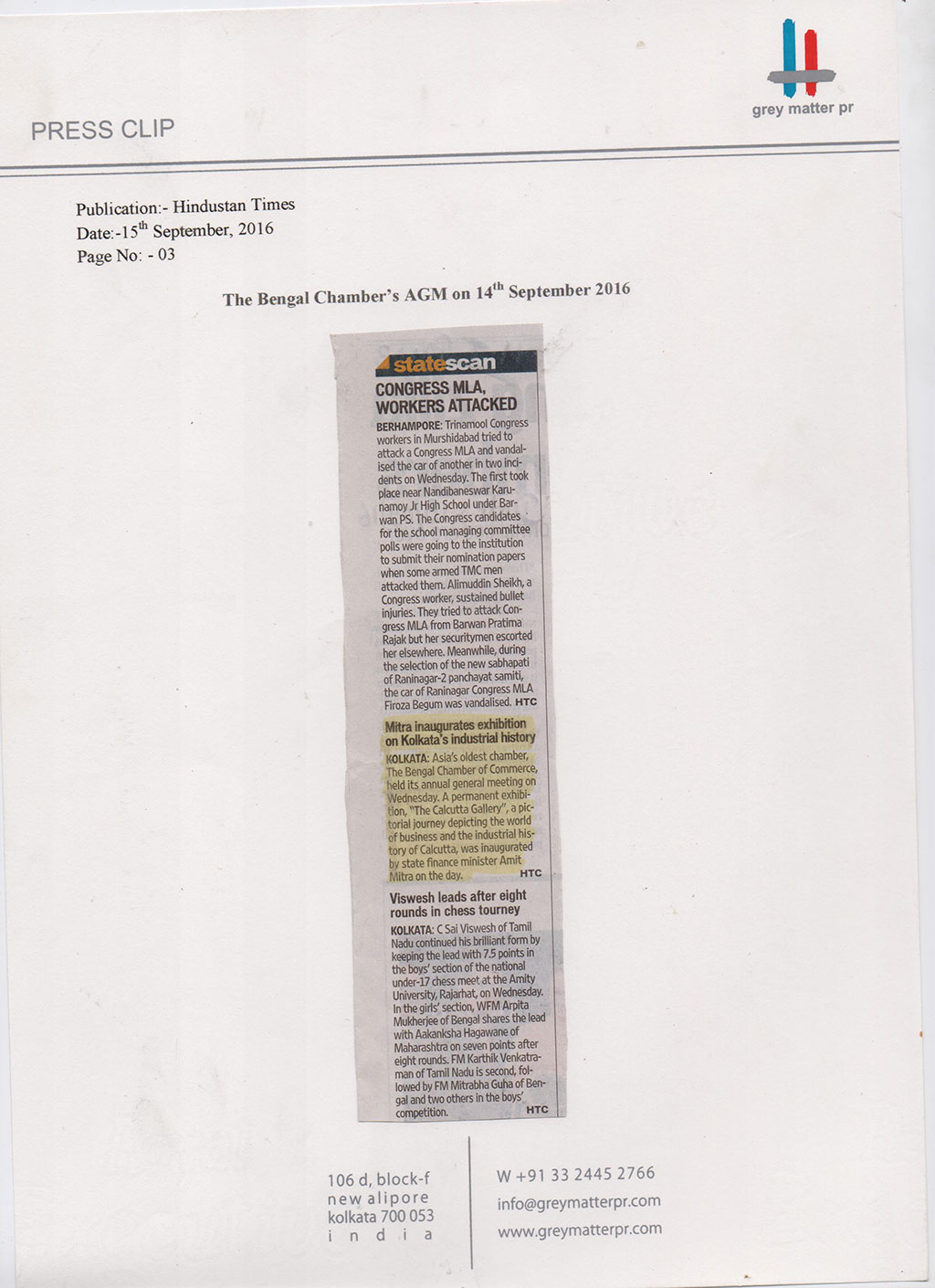 grey matter pr

PRESS CLIP

Publication:- Hindustan Times
Date:-15$^{th}$ September, 2016
Page No: - 03

The Bengal Chamber's AGM on 14$^{th}$ September 2016

statescan

CONGRESS MLA, WORKERS ATTACKED

BERHAMPORE: Trinamool Congress workers in Murshidabad tried to attack a Congress MLA and vandalised the car of another in two incidents on Wednesday. The first took place near Nandibaneswar Karunamoy Jr High School under Barwan PS. The Congress candidates for the school managing committee polls were going to the institution to submit their nomination papers when some armed TMC men attacked them. Alimuddin Sheikh, a Congress worker, sustained bullet injuries. They tried to attack Congress MLA from Barwan Pratima Rajak but her securitymen escorted her elsewhere. Meanwhile, during the selection of the new sabhapati of Raninagar-2 panchayat samiti, the car of Raninagar Congress MLA Firoza Begum was vandalised. HTC

Mitra inaugurates exhibition on Kolkata's industrial history

KOLKATA: Asia's oldest chamber, The Bengal Chamber of Commerce, held its annual general meeting on Wednesday. A permanent exhibition, "The Calcutta Gallery", a pictorial journey depicting the world of business and the industrial history of Calcutta, was inaugurated by state finance minister Amit Mitra on the day. HTC

Viswesh leads after eight rounds in chess tourney

KOLKATA: C Sai Viswesh of Tamil Nadu continued his brilliant form by keeping the lead with 7.5 points in the boys' section of the national under-17 chess meet at the Amity University, Rajarhat, on Wednesday. In the girls' section, WFM Arpita Mukherjee of Bengal shares the lead with Aakanksha Hagawane of Maharashtra on seven points after eight rounds. FM Karthik Venkatraman of Tamil Nadu is second, followed by FM Mitrabha Guha of Bengal and two others in the boys' competition. HTC

106 d, block-f
new alipore
kolkata 700 053
i n d i a

W +91 33 2445 2766
info@greymatterpr.com
www.greymatterpr.com